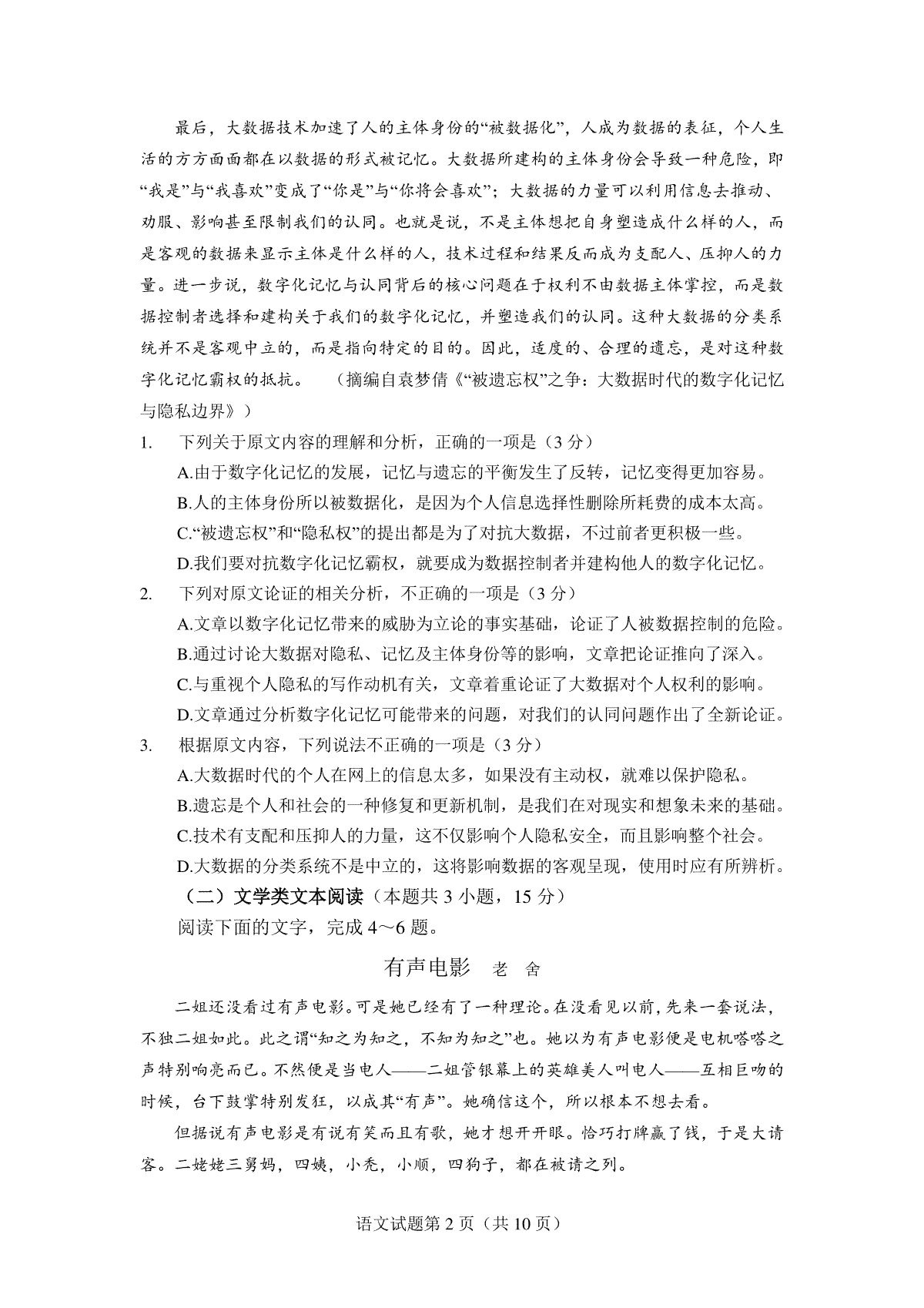 最后，大数据技术加速了人的主体身份的“被数据化”，人成为数据的表征，个人生活的方方面面都在以数据的形式被记忆。大数据所建构的主体身份会导致一种危险，即“我是”与“我喜欢”变成了“你是”与“你将会喜欢”；大数据的力量可以利用信息去推动、劝服、影响甚至限制我们的认同。也就是说，不是主体想把自身塑造成什么样的人，而是客观的数据来显示主体是什么样的人，技术过程和结果反而成为支配人、压抑人的力量。进一步说，数字化记忆与认同背后的核心问题在于权利不由数据主体掌控，而是数据控制者选择和建构关于我们的数字化记忆，并塑造我们的认同。这种大数据的分类系统并不是客观中立的，而是指向特定的目的。因此，适度的、合理的遗忘，是对这种数字化记忆霸权的抵抗。 （摘编自袁梦倩《“被遗忘权”之争：大数据时代的数字化记忆与隐私边界》）

1. 下列关于原文内容的理解和分析，正确的一项是（3 分）
A.由于数字化记忆的发展，记忆与遗忘的平衡发生了反转，记忆变得更加容易。
B.人的主体身份所以被数据化，是因为个人信息选择性删除所耗费的成本太高。
C.“被遗忘权”和“隐私权”的提出都是为了对抗大数据，不过前者更积极一些。
D.我们要对抗数字化记忆霸权，就要成为数据控制者并建构他人的数字化记忆。

2. 下列对原文论证的相关分析，不正确的一项是（3 分）
A.文章以数字化记忆带来的威胁为立论的事实基础，论证了人被数据控制的危险。
B.通过讨论大数据对隐私、记忆及主体身份等的影响，文章把论证推向了深入。
C.与重视个人隐私的写作动机有关，文章着重论证了大数据对个人权利的影响。
D.文章通过分析数字化记忆可能带来的问题，对我们的认同问题作出了全新论证。

3. 根据原文内容，下列说法不正确的一项是（3 分）
A.大数据时代的个人在网上的信息太多，如果没有主动权，就难以保护隐私。
B.遗忘是个人和社会的一种修复和更新机制，是我们在对现实和想象未来的基础。
C.技术有支配和压抑人的力量，这不仅影响个人隐私安全，而且影响整个社会。
D.大数据的分类系统不是中立的，这将影响数据的客观呈现，使用时应有所辨析。

（二）文学类文本阅读（本题共 3 小题，15 分）
阅读下面的文字，完成 4～6 题。

有声电影 老 舍

二姐还没看过有声电影。可是她已经有了一种理论。在没看见以前，先来一套说法，不独二姐如此。此之谓“知之为知之，不知为知之”也。她以为有声电影便是电机嗒嗒之声特别响亮而已。不然便是当电人——二姐管银幕上的英雄美人叫电人——互相巨吻的时候，台下鼓掌特别发狂，以成其“有声”。她确信这个，所以根本不想去看。

但据说有声电影是有说有笑而且有歌，她才想开开眼。恰巧打牌赢了钱，于是大请客。二姥姥三舅妈，四姨，小秃，小顺，四狗子，都在被请之列。

语文试题第 2 页（共 10 页）